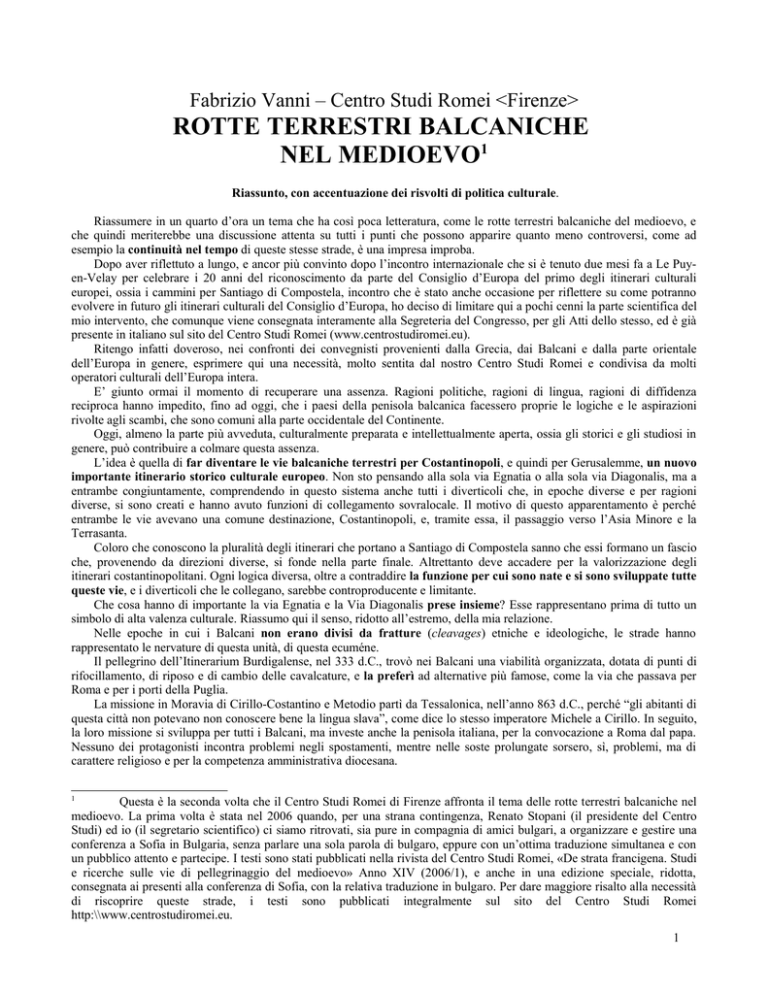 Fabrizio Vanni – Centro Studi Romei <Firenze>

ROTTE TERRESTRI BALCANICHE NEL MEDIOEVO$^1$

Riassunto, con accentuazione dei risvolti di politica culturale.

Riassumere in un quarto d'ora un tema che ha così poca letteratura, come le rotte terrestri balcaniche del medioevo, e che quindi meriterebbe una discussione attenta su tutti i punti che possono apparire quanto meno controversi, come ad esempio la continuità nel tempo di queste stesse strade, è una impresa improba.

Dopo aver riflettuto a lungo, e ancor più convinto dopo l'incontro internazionale che si è tenuto due mesi fa a Le Puy-en-Velay per celebrare i 20 anni del riconoscimento da parte del Consiglio d'Europa del primo degli itinerari culturali europei, ossia i cammini per Santiago di Compostela, incontro che è stato anche occasione per riflettere su come potranno evolvere in futuro gli itinerari culturali del Consiglio d'Europa, ho deciso di limitare qui a pochi cenni la parte scientifica del mio intervento, che comunque viene consegnata interamente alla Segreteria del Congresso, per gli Atti dello stesso, ed è già presente in italiano sul sito del Centro Studi Romei (www.centrostudiromei.eu).

Ritengo infatti doveroso, nei confronti dei convegnisti provenienti dalla Grecia, dai Balcani e dalla parte orientale dell'Europa in genere, esprimere qui una necessità, molto sentita dal nostro Centro Studi Romei e condivisa da molti operatori culturali dell'Europa intera.

E' giunto ormai il momento di recuperare una assenza. Ragioni politiche, ragioni di lingua, ragioni di diffidenza reciproca hanno impedito, fino ad oggi, che i paesi della penisola balcanica facessero proprie le logiche e le aspirazioni rivolte agli scambi, che sono comuni alla parte occidentale del Continente.

Oggi, almeno la parte più avveduta, culturalmente preparata e intellettualmente aperta, ossia gli storici e gli studiosi in genere, può contribuire a colmare questa assenza.

L'idea è quella di far diventare le vie balcaniche terrestri per Costantinopoli, e quindi per Gerusalemme, un nuovo importante itinerario storico culturale europeo. Non sto pensando alla sola via Egnatia o alla sola via Diagonalis, ma a entrambe congiuntamente, comprendendo in questo sistema anche tutti i diverticoli che, in epoche diverse e per ragioni diverse, si sono creati e hanno avuto funzioni di collegamento sovralocale. Il motivo di questo apparentamento è perché entrambe le vie avevano una comune destinazione, Costantinopoli, e, tramite essa, il passaggio verso l'Asia Minore e la Terrasanta.

Coloro che conoscono la pluralità degli itinerari che portano a Santiago di Compostela sanno che essi formano un fascio che, provenendo da direzioni diverse, si fonde nella parte finale. Altrettanto deve accadere per la valorizzazione degli itinerari costantinopolitani. Ogni logica diversa, oltre a contraddire la funzione per cui sono nate e si sono sviluppate tutte queste vie, e i diverticoli che le collegano, sarebbe controproducente e limitante.

Che cosa hanno di importante la via Egnatia e la Via Diagonalis prese insieme? Esse rappresentano prima di tutto un simbolo di alta valenza culturale. Riassumo qui il senso, ridotto all'estremo, della mia relazione.

Nelle epoche in cui i Balcani non erano divisi da fratture (cleavages) etniche e ideologiche, le strade hanno rappresentato le nervature di questa unità, di questa ecumène.

Il pellegrino dell'Itinerarium Burdigalense, nel 333 d.C., trovò nei Balcani una viabilità organizzata, dotata di punti di rifocillamento, di riposo e di cambio delle cavalcature, e la preferì ad alternative più famose, come la via che passava per Roma e per i porti della Puglia.

La missione in Moravia di Cirillo-Costantino e Metodio partì da Tessalonica, nell'anno 863 d.C., perché "gli abitanti di questa città non potevano non conoscere bene la lingua slava", come dice lo stesso imperatore Michele a Cirillo. In seguito, la loro missione si sviluppa per tutti i Balcani, ma investe anche la penisola italiana, per la convocazione a Roma dal papa. Nessuno dei protagonisti incontra problemi negli spostamenti, mentre nelle soste prolungate sorsero, sì, problemi, ma di carattere religioso e per la competenza amministrativa diocesana.

$^1$ Questa è la seconda volta che il Centro Studi Romei di Firenze affronta il tema delle rotte terrestri balcaniche nel medioevo. La prima volta è stata nel 2006 quando, per una strana contingenza, Renato Stopani (il presidente del Centro Studi) ed io (il segretario scientifico) ci siamo ritrovati, sia pure in compagnia di amici bulgari, a organizzare e gestire una conferenza a Sofia in Bulgaria, senza parlare una sola parola di bulgaro, eppure con un'ottima traduzione simultanea e con un pubblico attento e partecipe. I testi sono stati pubblicati nella rivista del Centro Studi Romei, «De strata francigena. Studi e ricerche sulle vie di pellegrinaggio del medioevo» Anno XIV (2006/1), e anche in una edizione speciale, ridotta, consegnata ai presenti alla conferenza di Sofia, con la relativa traduzione in bulgaro. Per dare maggiore risalto alla necessità di riscoprire queste strade, i testi sono pubblicati integralmente sul sito del Centro Studi Romei http:\\www.centrostudiromei.eu.

1